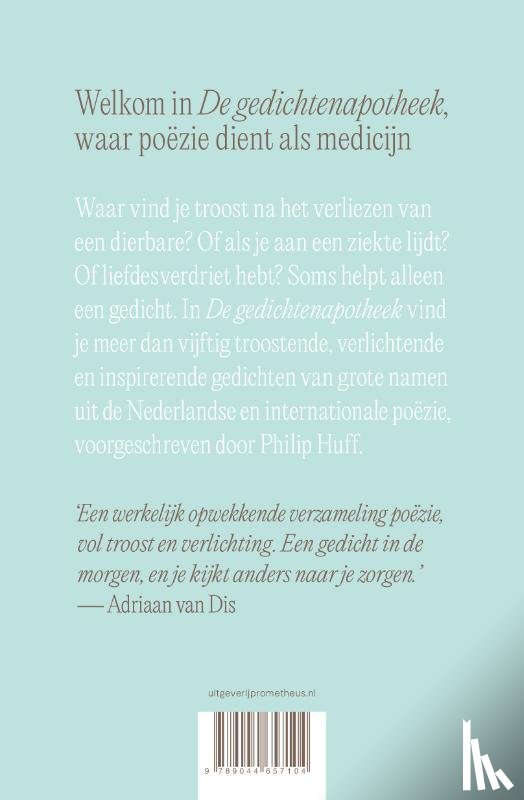 Welkom in De gedichtenapotheek, waar poëzie dient als medicijn

Waar vind je troost na het verliezen van een dierbare? Of als je aan een ziekte lijdt? Of liefdesverdriet hebt? Soms helpt alleen een gedicht. In De gedichtenapotheek vind je meer dan vijftig troostende, verlichtende en inspirerende gedichten van grote namen uit de Nederlandse en internationale poëzie, voorgeschreven door Philip Huff.

'Een werkelijk opwekkende verzameling poëzie, vol troost en verlichting. Een gedicht in de morgen, en je kijkt anders naar je zorgen.'
— Adriaan van Dis

uitgeverijprometheus.nl

9 789044 657104